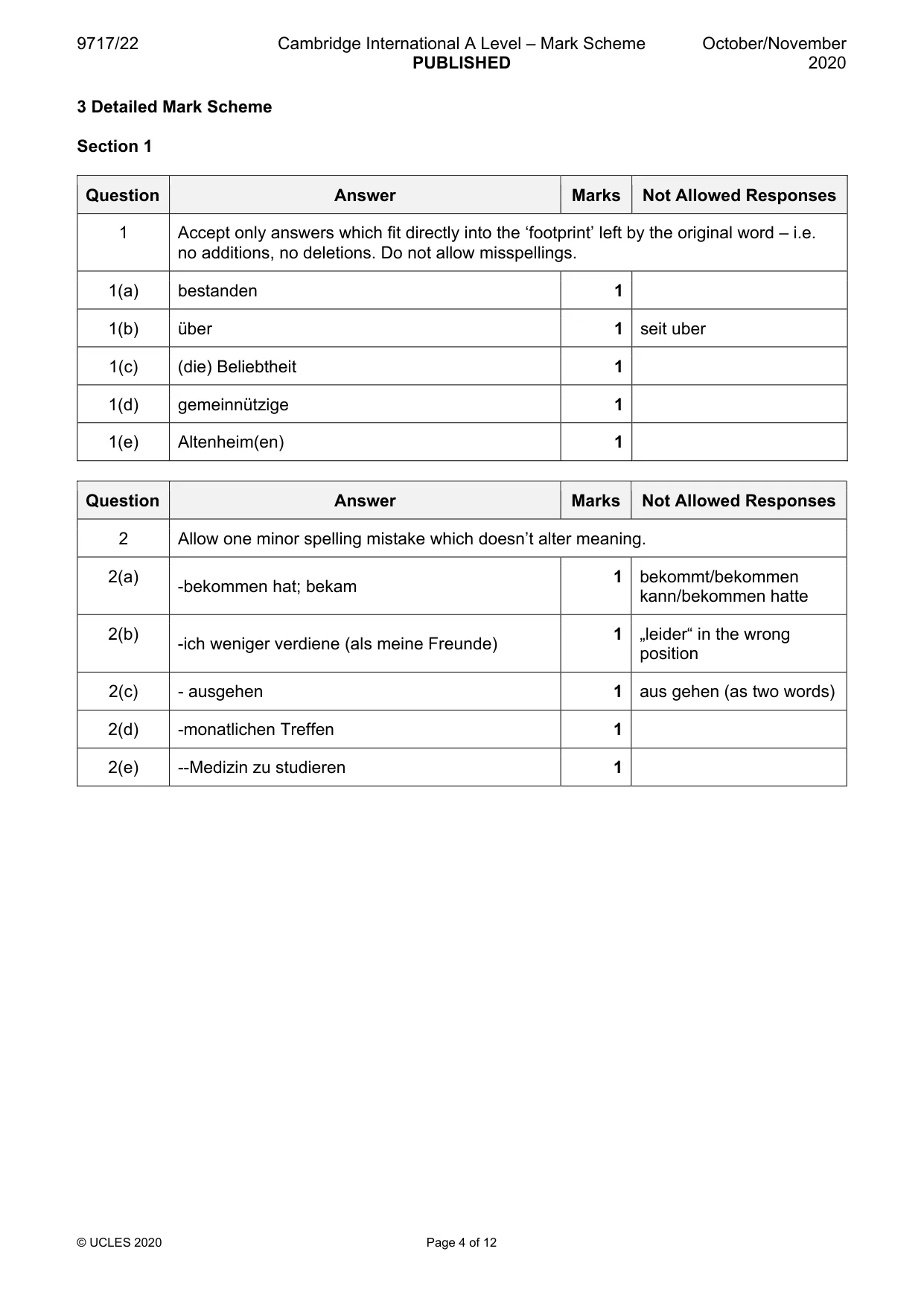 9717/22 Cambridge International A Level – Mark Scheme PUBLISHED October/November 2020

3 Detailed Mark Scheme

Section 1

| Question | Answer | Marks | Not Allowed Responses |
|---|---|---|---|
| 1 | Accept only answers which fit directly into the 'footprint' left by the original word – i.e. no additions, no deletions. Do not allow misspellings. | | |
| 1(a) | bestanden | 1 | |
| 1(b) | über | 1 | seit uber |
| 1(c) | (die) Beliebtheit | 1 | |
| 1(d) | gemeinnützige | 1 | |
| 1(e) | Altenheim(en) | 1 | |

| Question | Answer | Marks | Not Allowed Responses |
|---|---|---|---|
| 2 | Allow one minor spelling mistake which doesn't alter meaning. | | |
| 2(a) | -bekommen hat; bekam | 1 | bekommt/bekommen kann/bekommen hatte |
| 2(b) | -ich weniger verdiene (als meine Freunde) | 1 | „leider“ in the wrong position |
| 2(c) | - ausgehen | 1 | aus gehen (as two words) |
| 2(d) | -monatlichen Treffen | 1 | |
| 2(e) | --Medizin zu studieren | 1 | |

© UCLES 2020 Page 4 of 12